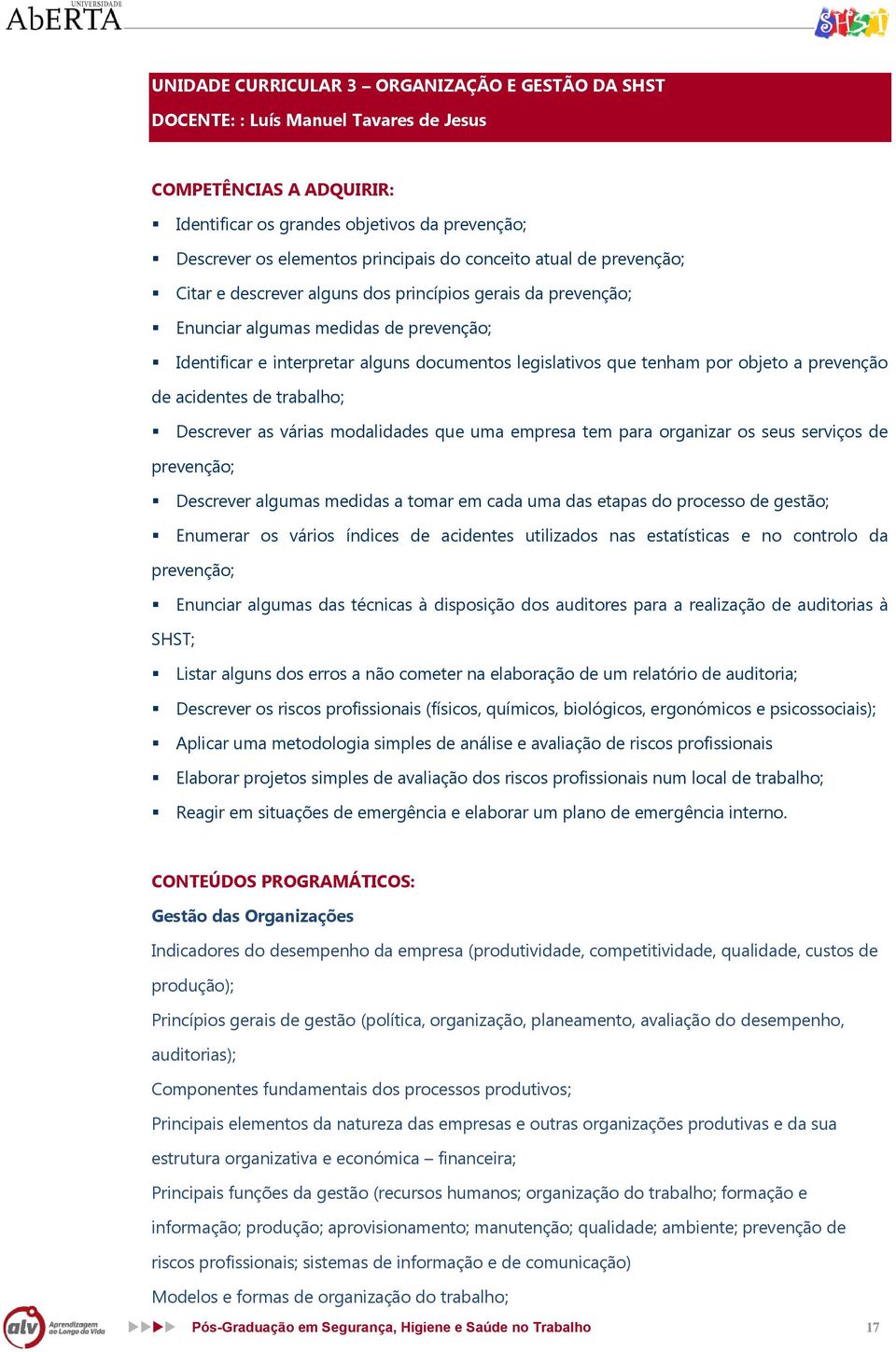 UNIVERSIDADE
AbERTA

SHST

UNIDADE CURRICULAR 3 – ORGANIZAÇÃO E GESTÃO DA SHST
DOCENTE: : Luís Manuel Tavares de Jesus

COMPETÊNCIAS A ADQUIRIR:
▪ Identificar os grandes objetivos da prevenção;
▪ Descrever os elementos principais do conceito atual de prevenção;
▪ Citar e descrever alguns dos princípios gerais da prevenção;
▪ Enunciar algumas medidas de prevenção;
▪ Identificar e interpretar alguns documentos legislativos que tenham por objeto a prevenção de acidentes de trabalho;
▪ Descrever as várias modalidades que uma empresa tem para organizar os seus serviços de prevenção;
▪ Descrever algumas medidas a tomar em cada uma das etapas do processo de gestão;
▪ Enumerar os vários índices de acidentes utilizados nas estatísticas e no controlo da prevenção;
▪ Enunciar algumas das técnicas à disposição dos auditores para a realização de auditorias à SHST;
▪ Listar alguns dos erros a não cometer na elaboração de um relatório de auditoria;
▪ Descrever os riscos profissionais (físicos, químicos, biológicos, ergonómicos e psicossociais);
▪ Aplicar uma metodologia simples de análise e avaliação de riscos profissionais
▪ Elaborar projetos simples de avaliação dos riscos profissionais num local de trabalho;
▪ Reagir em situações de emergência e elaborar um plano de emergência interno.

CONTEÚDOS PROGRAMÁTICOS:
Gestão das Organizações
Indicadores do desempenho da empresa (produtividade, competitividade, qualidade, custos de produção);
Princípios gerais de gestão (política, organização, planeamento, avaliação do desempenho, auditorias);
Componentes fundamentais dos processos produtivos;
Principais elementos da natureza das empresas e outras organizações produtivas e da sua estrutura organizativa e económica – financeira;
Principais funções da gestão (recursos humanos; organização do trabalho; formação e informação; produção; aprovisionamento; manutenção; qualidade; ambiente; prevenção de riscos profissionais; sistemas de informação e de comunicação)
Modelos e formas de organização do trabalho;

alv Aprendizagem ao Longo da Vida
Pós-Graduação em Segurança, Higiene e Saúde no Trabalho 17